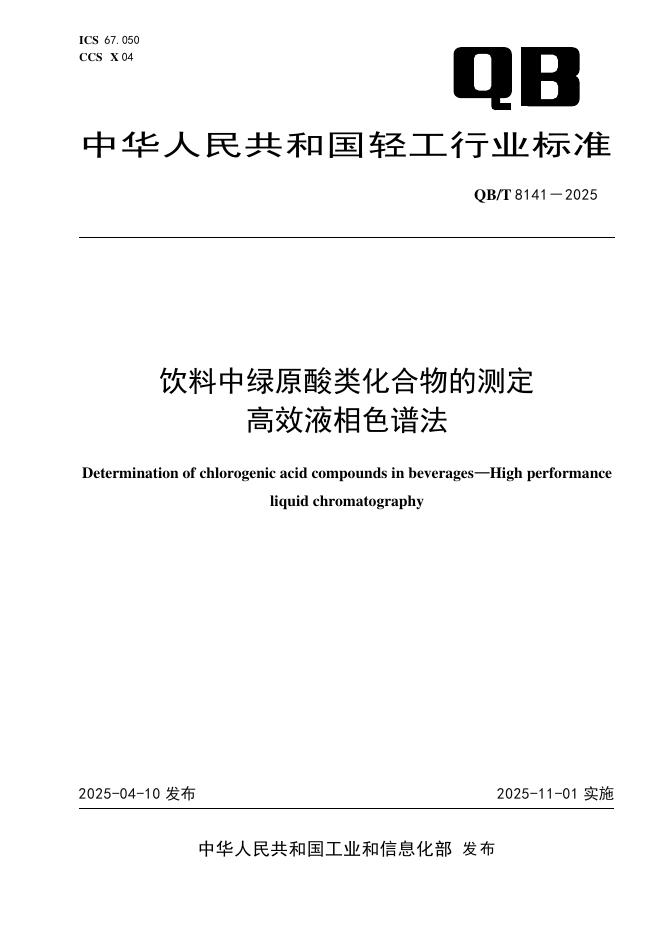 ICS 67.050
CCS X 04

QB

中华人民共和国轻工行业标准

QB/T 8141—2025

饮料中绿原酸类化合物的测定
高效液相色谱法

Determination of chlorogenic acid compounds in beverages—High performance liquid chromatography

2025-04-10 发布

2025-11-01 实施

中华人民共和国工业和信息化部 发布